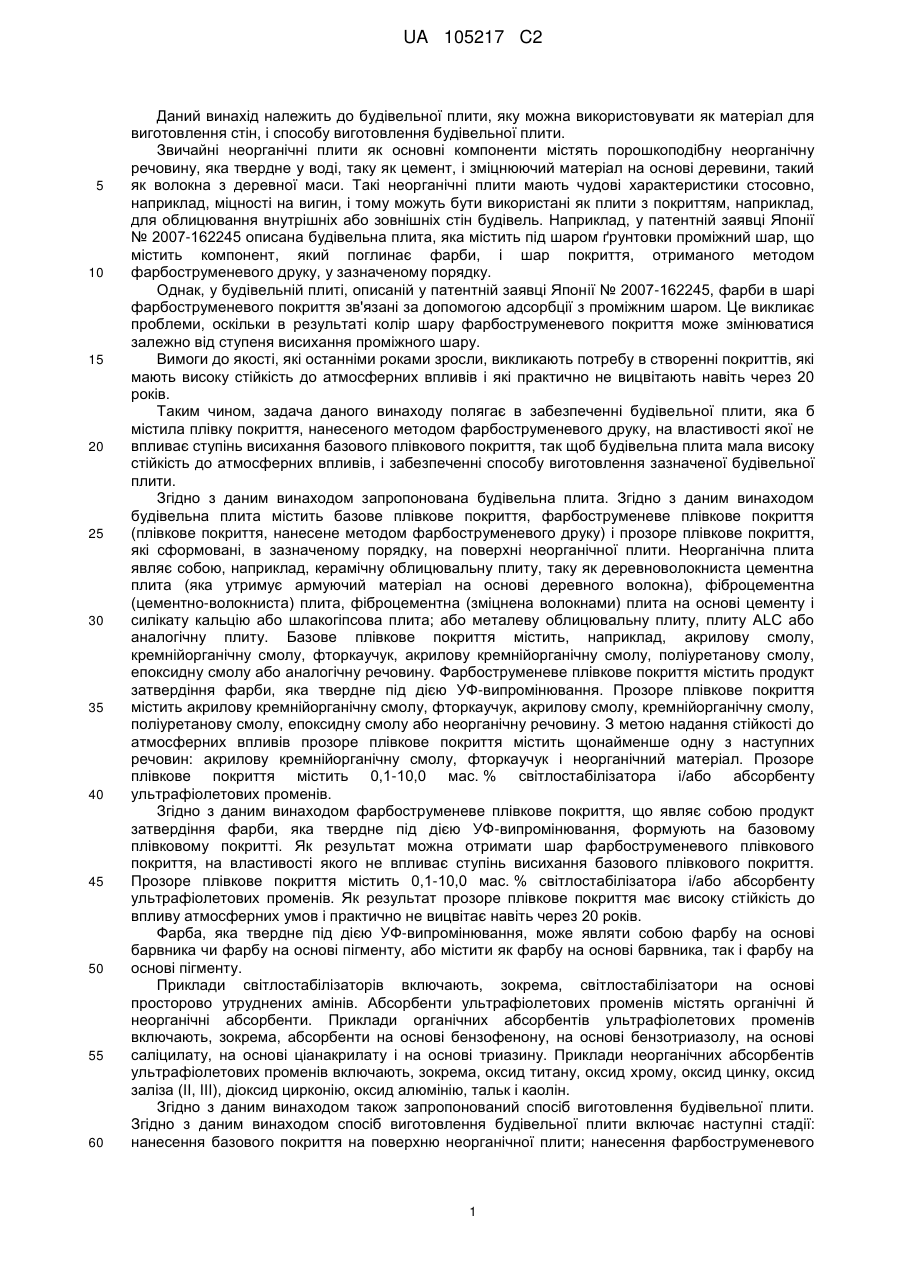 UA 105217 C2

Даний винахід належить до будівельної плити, яку можна використовувати як матеріал для виготовлення стін, і способу виготовлення будівельної плити.

Звичайні неорганічні плити як основні компоненти містять порошкоподібну неорганічну речовину, яка твердне у воді, таку як цемент, і зміцнюючий матеріал на основі деревини, такий
5 як волокна з деревної маси. Такі неорганічні плити мають чудові характеристики стосовно, наприклад, міцності на вигин, і тому можуть бути використані як плити з покриттям, наприклад, для облицювання внутрішніх або зовнішніх стін будівель. Наприклад, у патентній заявці Японії № 2007-162245 описана будівельна плита, яка містить під шаром ґрунтовки проміжний шар, що містить компонент, який поглинає фарби, і шар покриття, отриманого методом
10 фарбоструменевого друку, у зазначеному порядку.

Однак, у будівельній плиті, описаній у патентній заявці Японії № 2007-162245, фарби в шарі фарбоструменевого покриття зв'язані за допомогою адсорбції з проміжним шаром. Це викликає проблеми, оскільки в результаті колір шару фарбоструменевого покриття може змінюватися залежно від ступеня висихання проміжного шару.
15 Вимоги до якості, які останніми роками зросли, викликають потребу в створенні покриттів, які мають високу стійкість до атмосферних впливів і які практично не вицвітають навіть через 20 років.

Таким чином, задача даного винаходу полягає в забезпеченні будівельної плити, яка б містила плівку покриття, нанесеного методом фарбоструменевого друку, на властивості якої не
20 впливає ступінь висихання базового плівкового покриття, так щоб будівельна плита мала високу стійкість до атмосферних впливів, і забезпеченні способу виготовлення зазначеної будівельної плити.

Згідно з даним винаходом запропонована будівельна плита. Згідно з даним винаходом будівельна плита містить базове плівкове покриття, фарбоструменеве плівкове покриття
25 (плівкове покриття, нанесене методом фарбоструменевого друку) і прозоре плівкове покриття, які сформовані, в зазначеному порядку, на поверхні неорганічної плити. Неорганічна плита являє собою, наприклад, керамічну облицювальну плиту, таку як деревноволокниста цементна плита (яка утримує армуючий матеріал на основі деревного волокна), фіброцементна (цементно-волокниста) плита, фіброцементна (зміцнена волокнами) плита на основі цементу і
30 силікату кальцію або шлакогіпсова плита; або металеву облицювальну плиту, плиту ALC або аналогічну плиту. Базове плівкове покриття містить, наприклад, акрилову смолу, кремнійорганічну смолу, фторкаучук, акрилову кремнійорганічну смолу, поліуретанову смолу, епоксидну смолу або аналогічну речовину. Фарбоструменеве плівкове покриття містить продукт затвердіння фарби, яка твердне під дією УФ-випромінювання. Прозоре плівкове покриття
35 містить акрилову кремнійорганічну смолу, фторкаучук, акрилову смолу, кремнійорганічну смолу, поліуретанову смолу, епоксидну смолу або неорганічну речовину. З метою надання стійкості до атмосферних впливів прозоре плівкове покриття містить щонайменше одну з наступних речовин: акрилову кремнійорганічну смолу, фторкаучук і неорганічний матеріал. Прозоре плівкове покриття містить 0,1-10,0 мас. % світлостабілізатора і/або абсорбенту
40 ультрафіолетових променів.

Згідно з даним винаходом фарбоструменеве плівкове покриття, що являє собою продукт затвердіння фарби, яка твердне під дією УФ-випромінювання, формують на базовому плівковому покритті. Як результат можна отримати шар фарбоструменевого плівкового покриття, на властивості якого не впливає ступінь висихання базового плівкового покриття.
45 Прозоре плівкове покриття містить 0,1-10,0 мас. % світлостабілізатора і/або абсорбенту ультрафіолетових променів. Як результат прозоре плівкове покриття має високу стійкість до впливу атмосферних умов і практично не вицвітає навіть через 20 років.

Фарба, яка твердне під дією УФ-випромінювання, може являти собою фарбу на основі барвника чи фарбу на основі пігменту, або містити як фарбу на основі барвника, так і фарбу на
50 основі пігменту.

Приклади світлостабілізаторів включають, зокрема, світлостабілізатори на основі просторово утруднених амінів. Абсорбенти ультрафіолетових променів містять органічні й неорганічні абсорбенти. Приклади органічних абсорбентів ультрафіолетових променів включають, зокрема, абсорбенти на основі бензофенону, на основі бензотриазолу, на основі
55 саліцилату, на основі ціанакрилату і на основі триазину. Приклади неорганічних абсорбентів ультрафіолетових променів включають, зокрема, оксид титану, оксид хрому, оксид цинку, оксид заліза (II, III), діоксид цирконію, оксид алюмінію, тальк і каолін.

Згідно з даним винаходом також запропонований спосіб виготовлення будівельної плити. Згідно з даним винаходом спосіб виготовлення будівельної плити включає наступні стадії:
60 нанесення базового покриття на поверхню неорганічної плити; нанесення фарбоструменевого

1